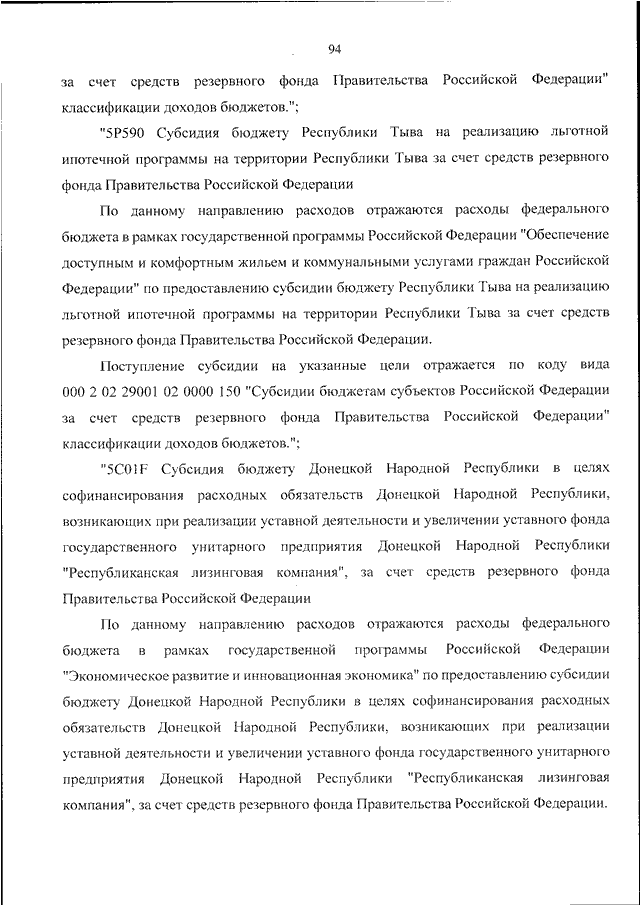 94

за счет средств резервного фонда Правительства Российской Федерации" классификации доходов бюджетов.";

"5P590 Субсидия бюджету Республики Тыва на реализацию льготной ипотечной программы на территории Республики Тыва за счет средств резервного фонда Правительства Российской Федерации

По данному направлению расходов отражаются расходы федерального бюджета в рамках государственной программы Российской Федерации "Обеспечение доступным и комфортным жильем и коммунальными услугами граждан Российской Федерации" по предоставлению субсидии бюджету Республики Тыва на реализацию льготной ипотечной программы на территории Республики Тыва за счет средств резервного фонда Правительства Российской Федерации.

Поступление субсидии на указанные цели отражается по коду вида 000 2 02 29001 02 0000 150 "Субсидии бюджетам субъектов Российской Федерации за счет средств резервного фонда Правительства Российской Федерации" классификации доходов бюджетов.";

"5C01F Субсидия бюджету Донецкой Народной Республики в целях софинансирования расходных обязательств Донецкой Народной Республики, возникающих при реализации уставной деятельности и увеличении уставного фонда государственного унитарного предприятия Донецкой Народной Республики "Республиканская лизинговая компания", за счет средств резервного фонда Правительства Российской Федерации

По данному направлению расходов отражаются расходы федерального бюджета в рамках государственной программы Российской Федерации "Экономическое развитие и инновационная экономика" по предоставлению субсидии бюджету Донецкой Народной Республики в целях софинансирования расходных обязательств Донецкой Народной Республики, возникающих при реализации уставной деятельности и увеличении уставного фонда государственного унитарного предприятия Донецкой Народной Республики "Республиканская лизинговая компания", за счет средств резервного фонда Правительства Российской Федерации.